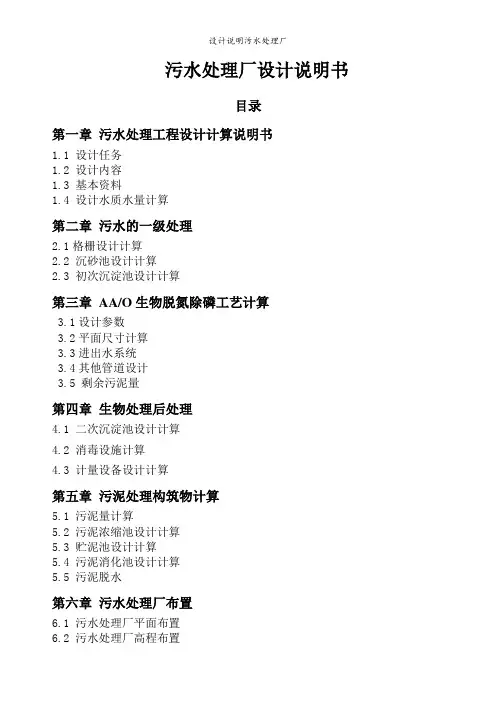 设计说明污水处理厂

污水处理厂设计说明书

目录

第一章 污水处理工程设计计算说明书

1.1 设计任务
1.2 设计内容
1.3 基本资料
1.4 设计水质水量计算

第二章 污水的一级处理

2.1 格栅设计计算
2.2 沉砂池设计计算
2.3 初次沉淀池设计计算

第三章 AA/O 生物脱氮除磷工艺计算

3.1 设计参数
3.2 平面尺寸计算
3.3 进出水系统
3.4 其他管道设计
3.5 剩余污泥量

第四章 生物处理后处理

4.1 二次沉淀池设计计算
4.2 消毒设施计算
4.3 计量设备设计计算

第五章 污泥处理构筑物计算

5.1 污泥量计算
5.2 污泥浓缩池设计计算
5.3 贮泥池设计计算
5.4 污泥消化池设计计算
5.5 污泥脱水

第六章 污水处理厂布置

6.1 污水处理厂平面布置
6.2 污水处理厂高程布置